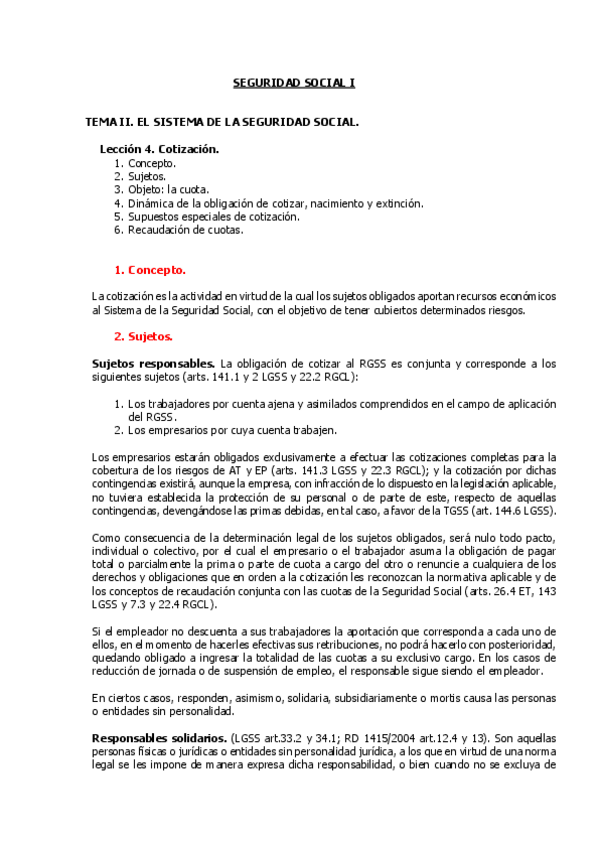 SEGURIDAD SOCIAL I

TEMA II. EL SISTEMA DE LA SEGURIDAD SOCIAL.

Lección 4. Cotización.
1. Concepto.
2. Sujetos.
3. Objeto: la cuota.
4. Dinámica de la obligación de cotizar, nacimiento y extinción.
5. Supuestos especiales de cotización.
6. Recaudación de cuotas.

1. Concepto.

La cotización es la actividad en virtud de la cual los sujetos obligados aportan recursos económicos al Sistema de la Seguridad Social, con el objetivo de tener cubiertos determinados riesgos.

2. Sujetos.

Sujetos responsables. La obligación de cotizar al RGSS es conjunta y corresponde a los siguientes sujetos (arts. 141.1 y 2 LGSS y 22.2 RGCL):

1. Los trabajadores por cuenta ajena y asimilados comprendidos en el campo de aplicación del RGSS.
2. Los empresarios por cuya cuenta trabajen.

Los empresarios estarán obligados exclusivamente a efectuar las cotizaciones completas para la cobertura de los riesgos de AT y EP (arts. 141.3 LGSS y 22.3 RGCL); y la cotización por dichas contingencias existirá, aunque la empresa, con infracción de lo dispuesto en la legislación aplicable, no tuviera establecida la protección de su personal o de parte de este, respecto de aquellas contingencias, devengándose las primas debidas, en tal caso, a favor de la TGSS (art. 144.6 LGSS).

Como consecuencia de la determinación legal de los sujetos obligados, será nulo todo pacto, individual o colectivo, por el cual el empresario o el trabajador asuma la obligación de pagar total o parcialmente la prima o parte de cuota a cargo del otro o renuncie a cualquiera de los derechos y obligaciones que en orden a la cotización les reconozcan la normativa aplicable y de los conceptos de recaudación conjunta con las cuotas de la Seguridad Social (arts. 26.4 ET, 143 LGSS y 7.3 y 22.4 RGCL).

Si el empleador no descuenta a sus trabajadores la aportación que corresponda a cada uno de ellos, en el momento de hacerles efectivas sus retribuciones, no podrá hacerlo con posterioridad, quedando obligado a ingresar la totalidad de las cuotas a su exclusivo cargo. En los casos de reducción de jornada o de suspensión de empleo, el responsable sigue siendo el empleador.

En ciertos casos, responden, asimismo, solidaria, subsidiariamente o mortis causa las personas o entidades sin personalidad.

Responsables solidarios. (LGSS art.33.2 y 34.1; RD 1415/2004 art.12.4 y 13). Son aquellas personas físicas o jurídicas o entidades sin personalidad jurídica, a los que en virtud de una norma legal se les impone de manera expresa dicha responsabilidad, o bien cuando no se excluya de